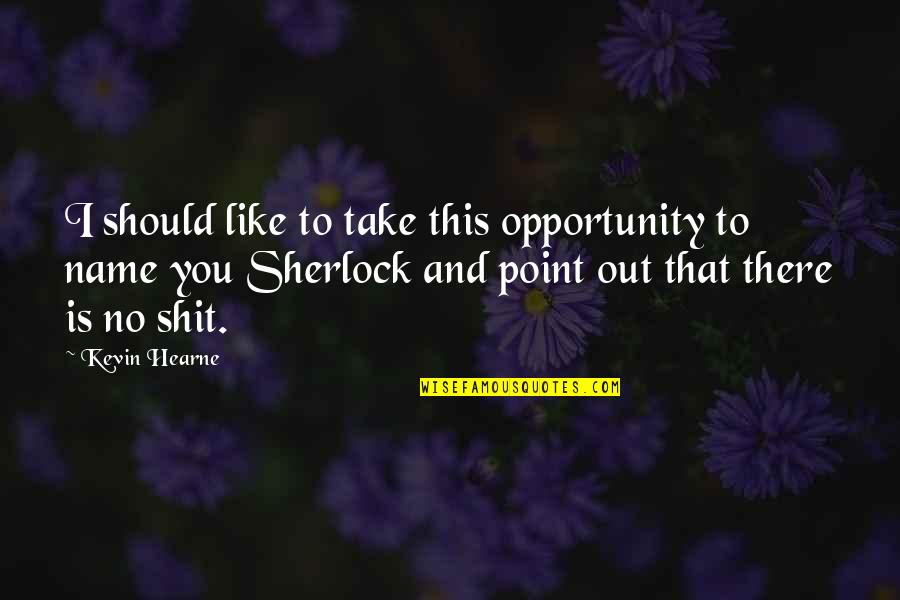 I should like to take this opportunity to name you Sherlock and point out that there is no shit.

~ Kevin Hearne

WISEFAMOUSQUOTES.COM